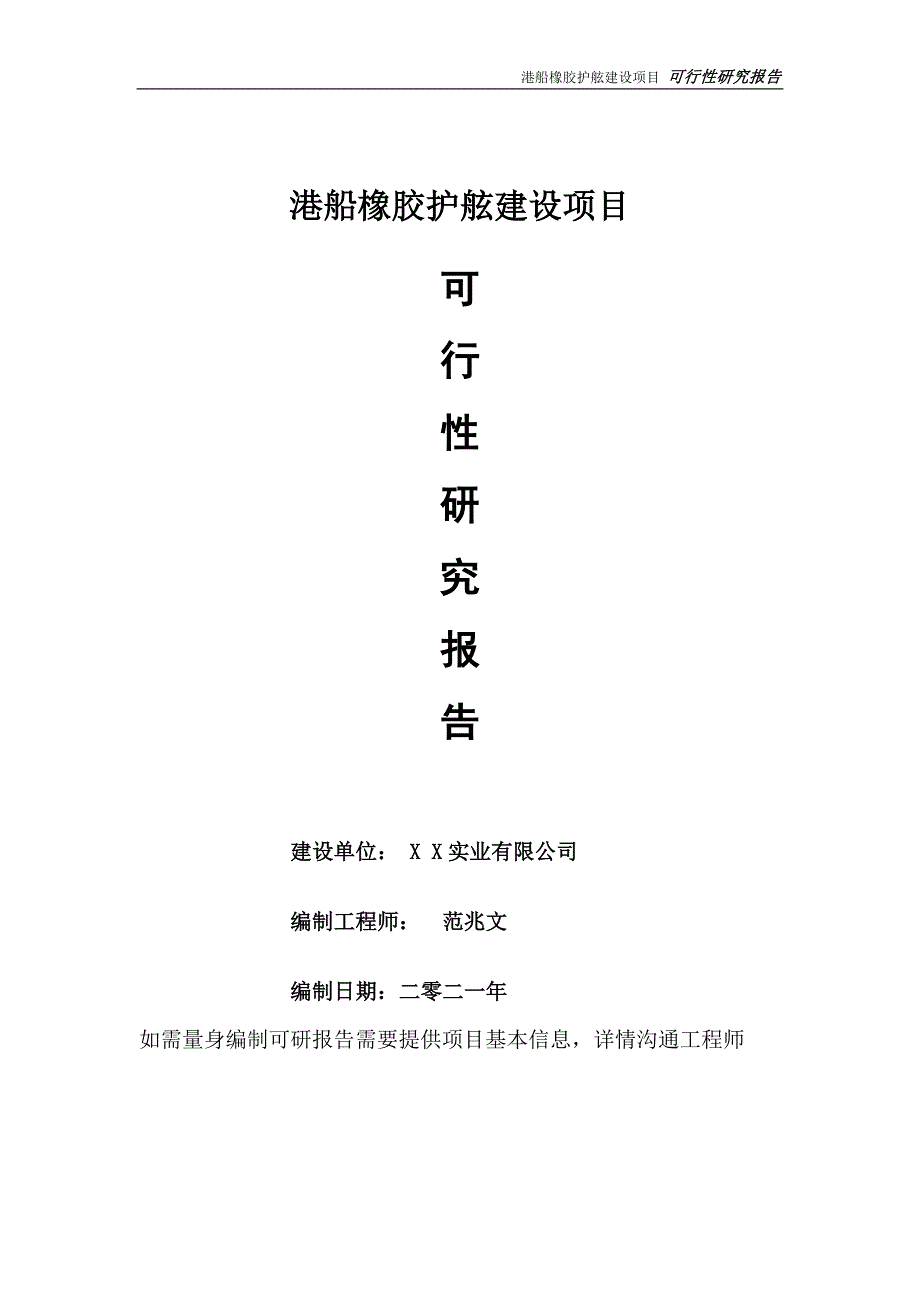 港船橡胶护舷建设项目 可行性研究报告

港船橡胶护舷建设项目

可

行

性

研

究

报

告

建设单位： X X实业有限公司

编制工程师： 范兆文

编制日期：二零二一年

如需量身编制可研报告需要提供项目基本信息，详情沟通工程师